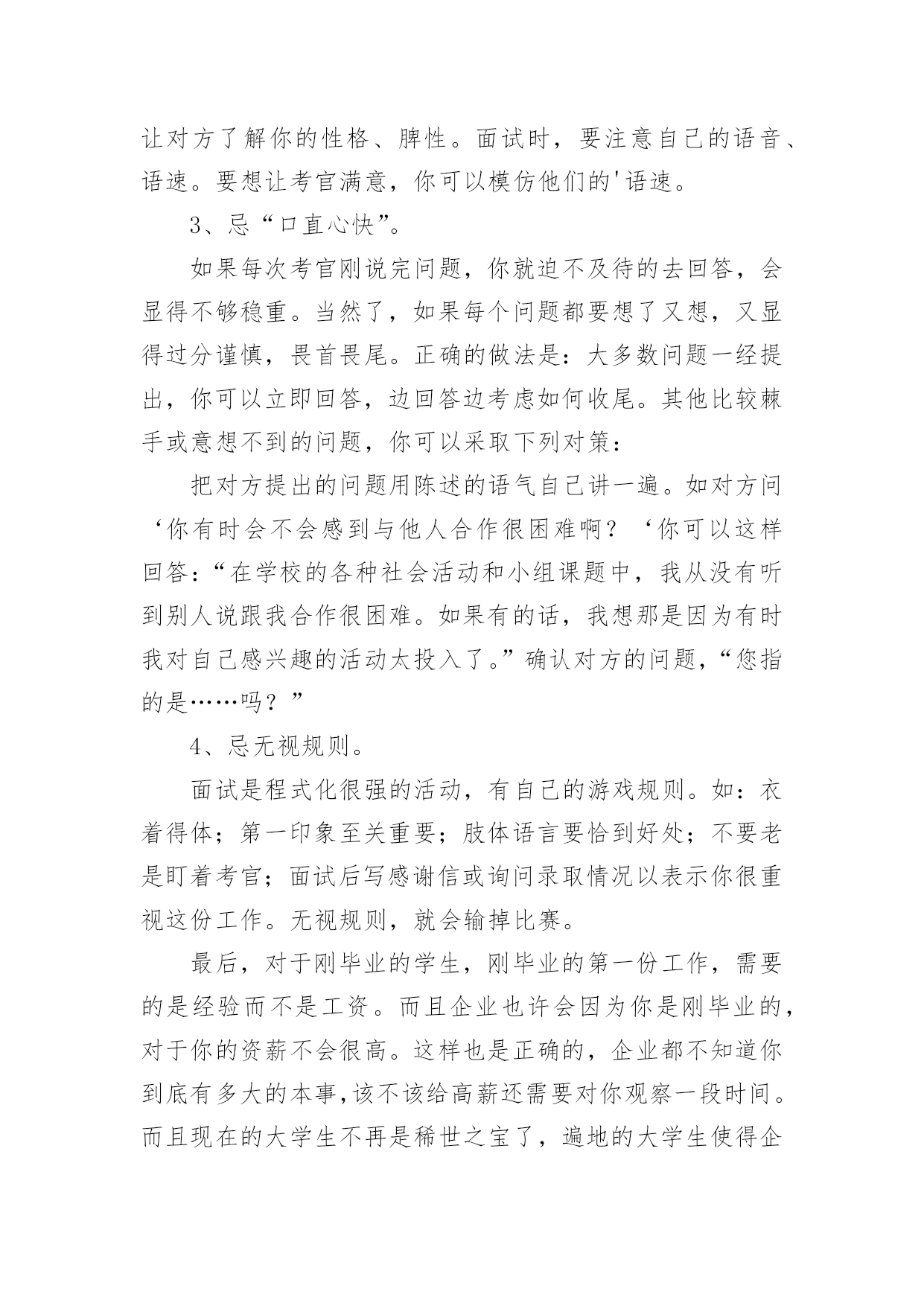 让对方了解你的性格、脾性。面试时，要注意自己的语音、语速。要想让考官满意，你可以模仿他们的'语速。

3、忌“口直心快”。

如果每次考官刚说完问题，你就迫不及待的去回答，会显得不够稳重。当然了，如果每个问题都要想了又想，又显得过分谨慎，畏首畏尾。正确的做法是：大多数问题一经提出，你可以立即回答，边回答边考虑如何收尾。其他比较棘手或意想不到的问题，你可以采取下列对策：

把对方提出的问题用陈述的语气自己讲一遍。如对方问‘你有时会不会感到与他人合作很困难啊？‘你可以这样回答：“在学校的各种社会活动和小组课题中，我从没有听到别人说跟我合作很困难。如果有的话，我想那是因为有时我对自己感兴趣的活动太投入了。”确认对方的问题，“您指的是……吗？”

4、忌无视规则。

面试是程式化很强的活动，有自己的游戏规则。如：衣着得体；第一印象至关重要；肢体语言要恰到好处；不要老是盯着考官；面试后写感谢信或询问录取情况以表示你很重视这份工作。无视规则，就会输掉比赛。

最后，对于刚毕业的学生，刚毕业的第一份工作，需要的是经验而不是工资。而且企业也许会因为你是刚毕业的，对于你的资薪不会很高。这样也是正确的，企业都不知道你到底有多大的本事,该不该给高薪还需要对你观察一段时间。而且现在的大学生不再是稀世之宝了，遍地的大学生使得企